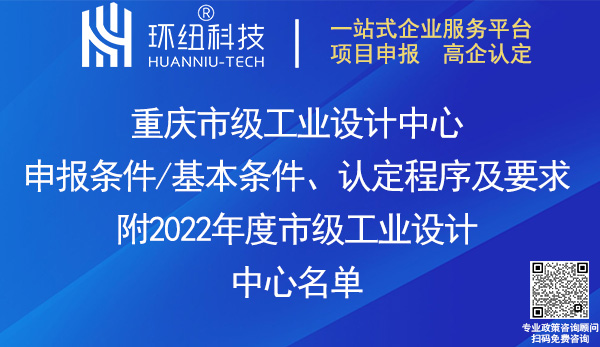 环纽科技®
HUANNIU-TECH

一站式企业服务平台
项目申报　高企认定

重庆市级工业设计中心
申报条件/基本条件、认定程序及要求
附2022年度市级工业设计
中心名单

专业政策咨询顾问
扫码免费咨询